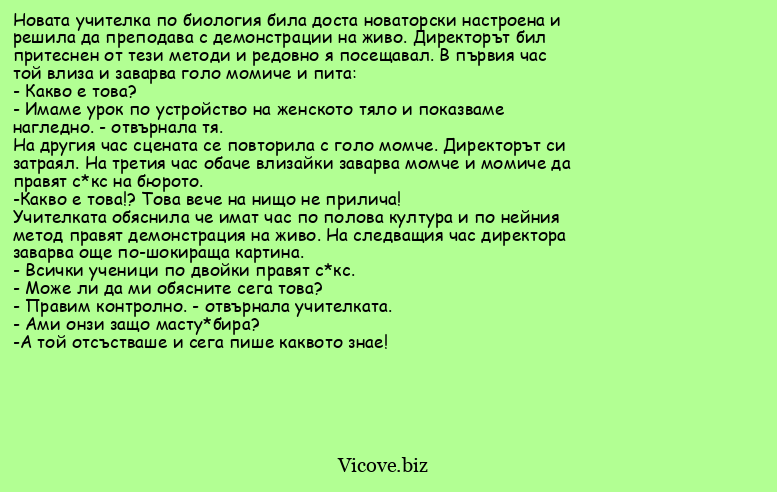 Новата учителка по биология била доста новаторски настроена и решила да преподава с демонстрации на живо. Директорът бил притеснен от тези методи и редовно я посещавал. В първия час той влиза и заварва голо момиче и пита:
- Какво е това?
- Имаме урок по устройство на женското тяло и показваме нагледно. - отвърнала тя.
На другия час сцената се повторила с голо момче. Директорът си затраял. На третия час обаче влизайки заварва момче и момиче да правят с*кс на бюрото.
-Какво е това!? Това вече на нищо не прилича!
Учителката обяснила че имат час по полова култура и по нейния метод правят демонстрация на живо. На следващия час директора заварва още по-шокираща картина.
- Всички ученици по двойки правят с*кс.
- Може ли да ми обясните сега това?
- Правим контролно. - отвърнала учителката.
- Ами онзи защо масту*бира?
-А той отсъстваше и сега пише каквото знае!

Vicove.biz